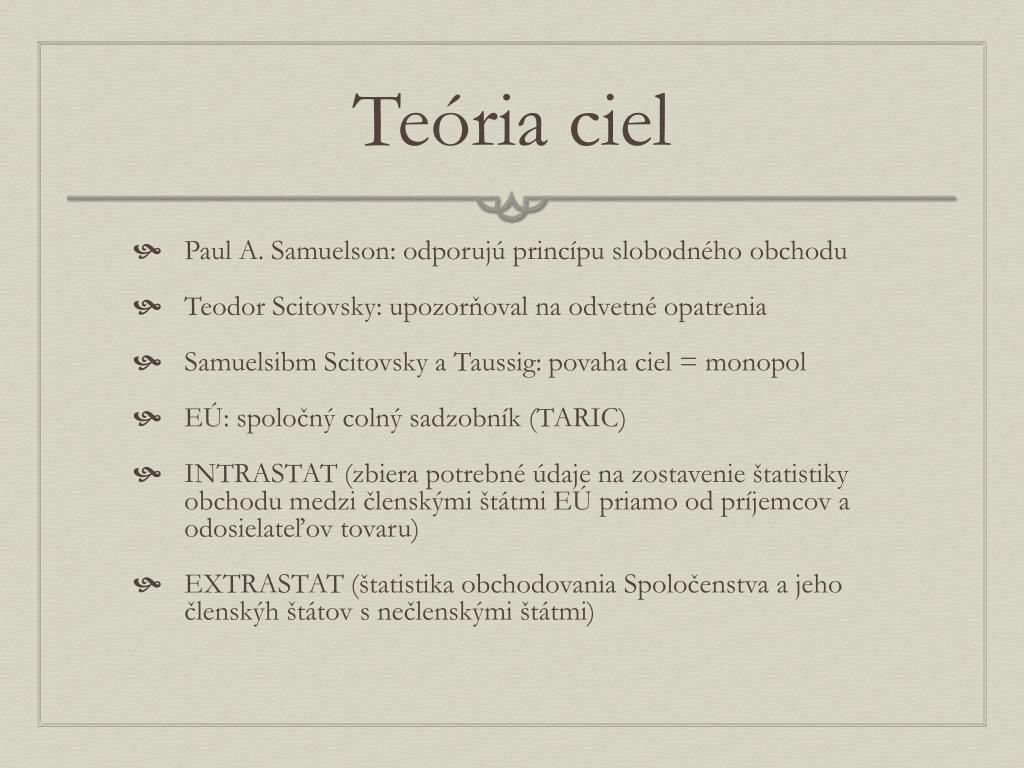 Teória ciel

Paul A. Samuelson: odporujú princípu slobodného obchodu

Teodor Scitovsky: upozorňoval na odvetné opatrenia

Samuelsibm Scitovsky a Taussig: povaha ciel = monopol

EÚ: spoločný colný sadzobník (TARIC)

INTRASTAT (zbiera potrebné údaje na zostavenie štatistiky obchodu medzi členskými štátmi EÚ priamo od príjemcov a odosielateľov tovaru)

EXTRASTAT (štatistika obchodovania Spoločenstva a jeho členskýh štátov s nečlenskými štátmi)